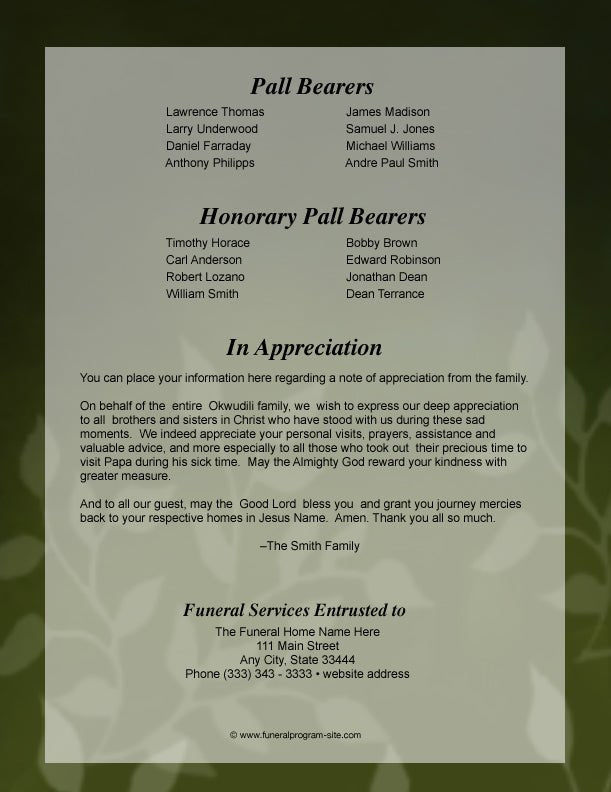 Pall Bearers

Lawrence Thomas
Larry Underwood
Daniel Farraday
Anthony Philipps

James Madison
Samuel J. Jones
Michael Williams
Andre Paul Smith

Honorary Pall Bearers

Timothy Horace
Carl Anderson
Robert Lozano
William Smith

Bobby Brown
Edward Robinson
Jonathan Dean
Dean Terrance

In Appreciation

You can place your information here regarding a note of appreciation from the family.

On behalf of the entire Okwudili family, we wish to express our deep appreciation to all brothers and sisters in Christ who have stood with us during these sad moments. We indeed appreciate your personal visits, prayers, assistance and valuable advice, and more especially to all those who took out their precious time to visit Papa during his sick time. May the Almighty God reward your kindness with greater measure.

And to all our guest, may the Good Lord bless you and grant you journey mercies back to your respective homes in Jesus Name. Amen. Thank you all so much.

–The Smith Family

Funeral Services Entrusted to

The Funeral Home Name Here
111 Main Street
Any City, State 33444
Phone (333) 343 - 3333 • website address

© www.funeralprogram-site.com